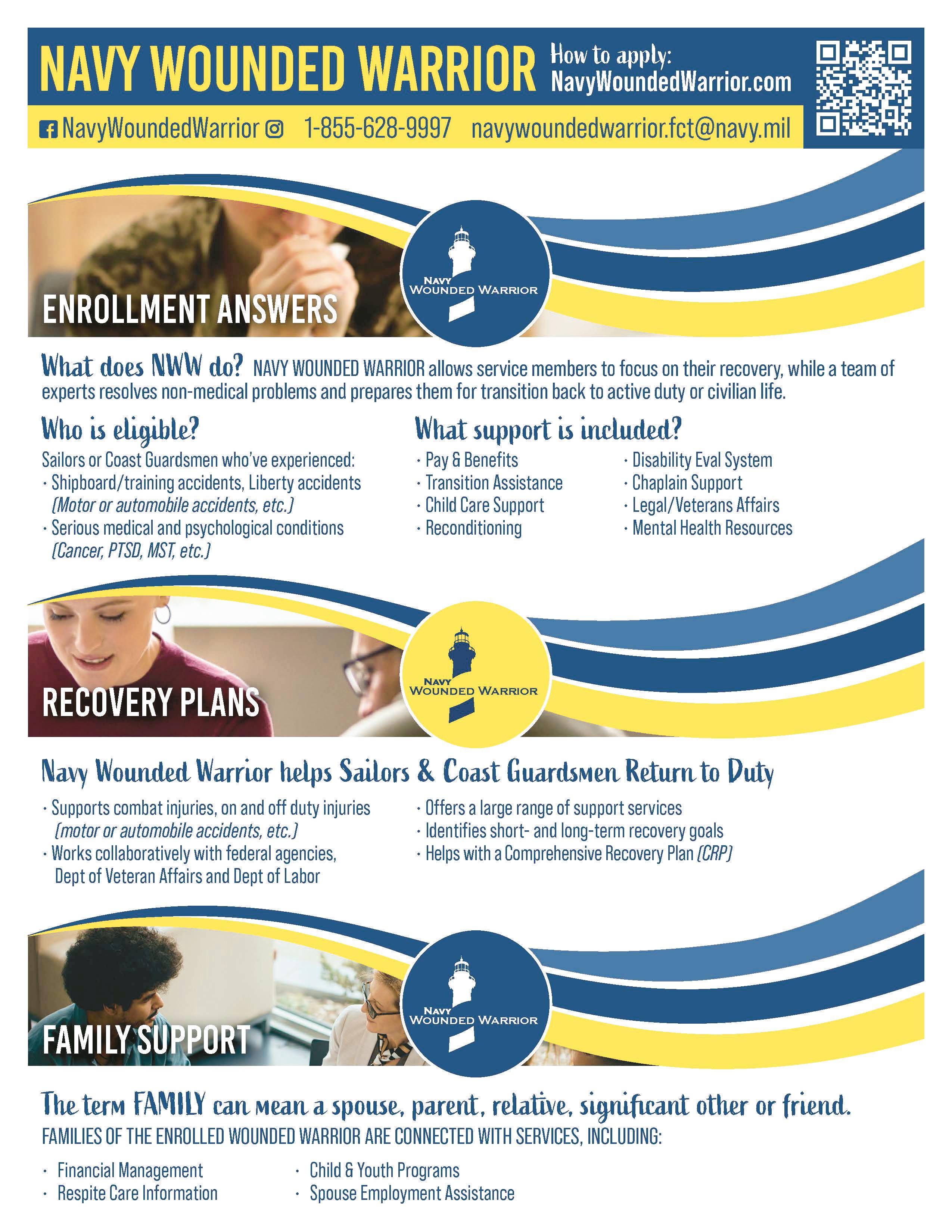 NAVY WOUNDED WARRIOR How to apply: NavyWoundedWarrior.com

NavyWoundedWarrior 1-855-628-9997 navywoundedwarrior.fct@navy.mil

ENROLLMENT ANSWERS

NAVY WOUNDED WARRIOR

What does NWW do? NAVY WOUNDED WARRIOR allows service members to focus on their recovery, while a team of experts resolves non-medical problems and prepares them for transition back to active duty or civilian life.

Who is eligible?

Sailors or Coast Guardsmen who've experienced:
· Shipboard/training accidents, Liberty accidents (Motor or automobile accidents, etc.)
· Serious medical and psychological conditions (Cancer, PTSD, MST, etc.)

What support is included?

· Pay & Benefits
· Transition Assistance
· Child Care Support
· Reconditioning

· Disability Eval System
· Chaplain Support
· Legal/Veterans Affairs
· Mental Health Resources

RECOVERY PLANS

NAVY WOUNDED WARRIOR

Navy Wounded Warrior helps Sailors & Coast Guardsmen Return to Duty

· Supports combat injuries, on and off duty injuries (motor or automobile accidents, etc.)
· Works collaboratively with federal agencies, Dept of Veteran Affairs and Dept of Labor

· Offers a large range of support services
· Identifies short- and long-term recovery goals
· Helps with a Comprehensive Recovery Plan (CRP)

FAMILY SUPPORT

NAVY WOUNDED WARRIOR

The term FAMILY can mean a spouse, parent, relative, significant other or friend.

FAMILIES OF THE ENROLLED WOUNDED WARRIOR ARE CONNECTED WITH SERVICES, INCLUDING:

· Financial Management
· Respite Care Information

· Child & Youth Programs
· Spouse Employment Assistance